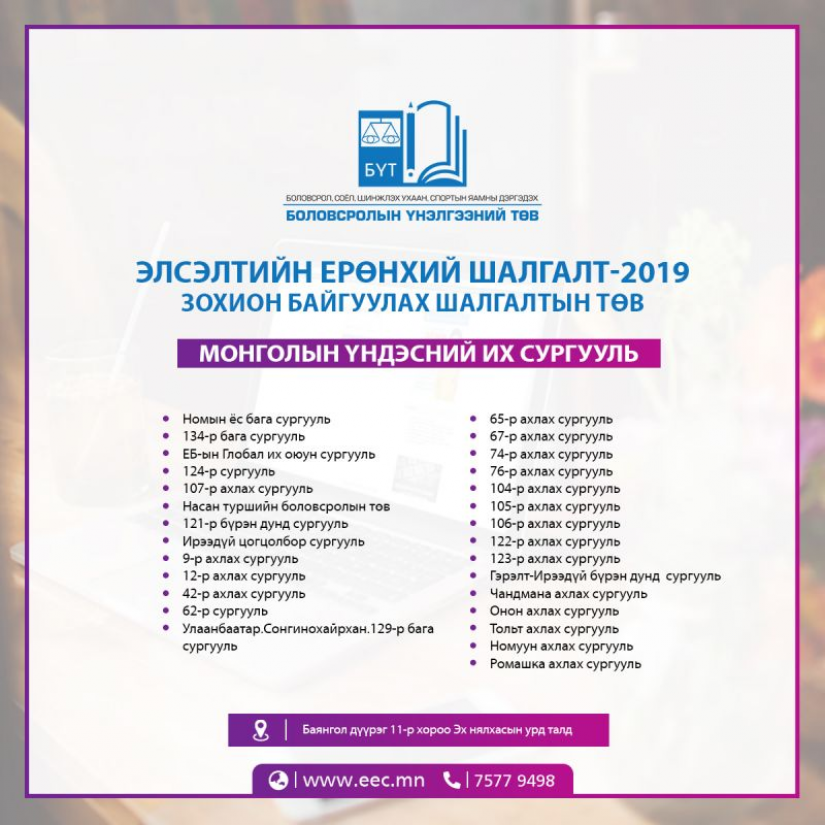 БҮТ

БОЛОВСРОЛ, СОЁЛ, ШИНЖЛЭХ УХААН, СПОРТЫН ЯАМНЫ ДЭРГЭДЭХ
БОЛОВСРОЛЫН ҮНЭЛГЭЭНИЙ ТӨВ

ЭЛСЭЛТИЙН ЕРӨНХИЙ ШАЛГАЛТ-2019
ЗОХИОН БАЙГУУЛАХ ШАЛГАЛТЫН ТӨВ

МОНГОЛЫН ҮНДЭСНИЙ ИХ СУРГУУЛЬ

- Номын ёс бага сургууль
- 134-р бага сургууль
- ЕБ-ын Глобал их оюун сургууль
- 124-р сургууль
- 107-р ахлах сургууль
- Насан туршийн боловсролын төв
- 121-р бүрэн дунд сургууль
- Ирээдүй цогцолбор сургууль
- 9-р ахлах сургууль
- 12-р ахлах сургууль
- 42-р ахлах сургууль
- 62-р сургууль
- Улаанбаатар.Сонгинохайрхан.129-р бага сургууль

- 65-р ахлах сургууль
- 67-р ахлах сургууль
- 74-р ахлах сургууль
- 76-р ахлах сургууль
- 104-р ахлах сургууль
- 105-р ахлах сургууль
- 106-р ахлах сургууль
- 122-р ахлах сургууль
- 123-р ахлах сургууль
- Гэрэлт-Ирээдүй бүрэн дунд сургууль
- Чандмана ахлах сургууль
- Онон ахлах сургууль
- Тольт ахлах сургууль
- Номуун ахлах сургууль
- Ромашка ахлах сургууль

Баянгол дүүрэг 11-р хороо Эх нялхасын урд талд

www.eec.mn | 7577 9498